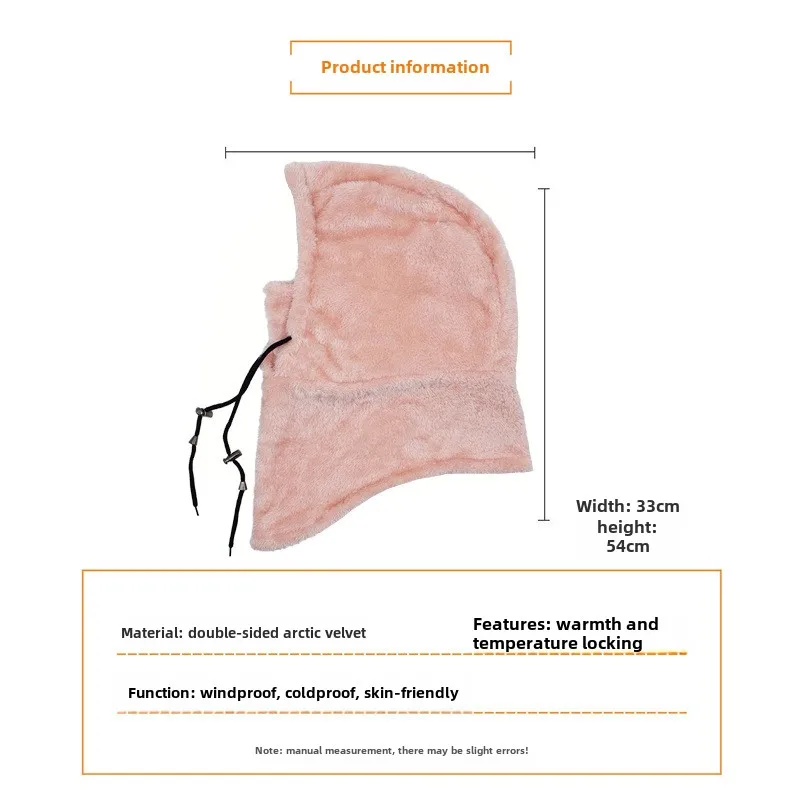 Product information

Width: 33cm
height:
54cm

Material: double-sided arctic velvet

Features: warmth and temperature locking

Function: windproof, coldproof, skin-friendly

Note: manual measurement, there may be slight errors!